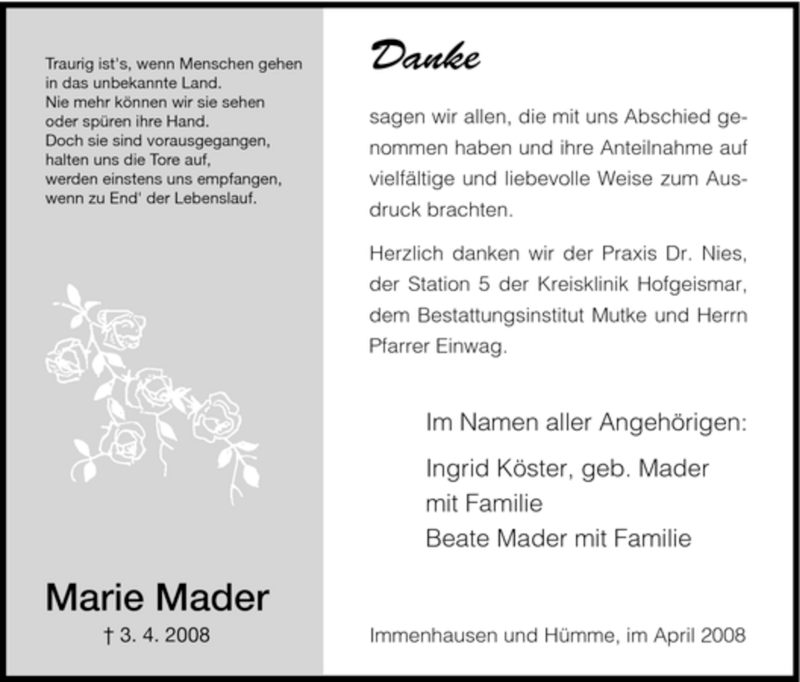 Traurig ist's, wenn Menschen gehen
in das unbekannte Land.
Nie mehr können wir sie sehen
oder spüren ihre Hand.
Doch sie sind vorausgegangen,
halten uns die Tore auf,
werden einstens uns empfangen,
wenn zu End' der Lebenslauf.

Marie Mader
† 3. 4. 2008

Danke

sagen wir allen, die mit uns Abschied genommen haben und ihre Anteilnahme auf vielfältige und liebevolle Weise zum Ausdruck brachten.

Herzlich danken wir der Praxis Dr. Nies, der Station 5 der Kreisklinik Hofgeismar, dem Bestattungsinstitut Mutke und Herrn Pfarrer Einwag.

Im Namen aller Angehörigen:

Ingrid Köster, geb. Mader
mit Familie
Beate Mader mit Familie

Immenhausen und Hümme, im April 2008